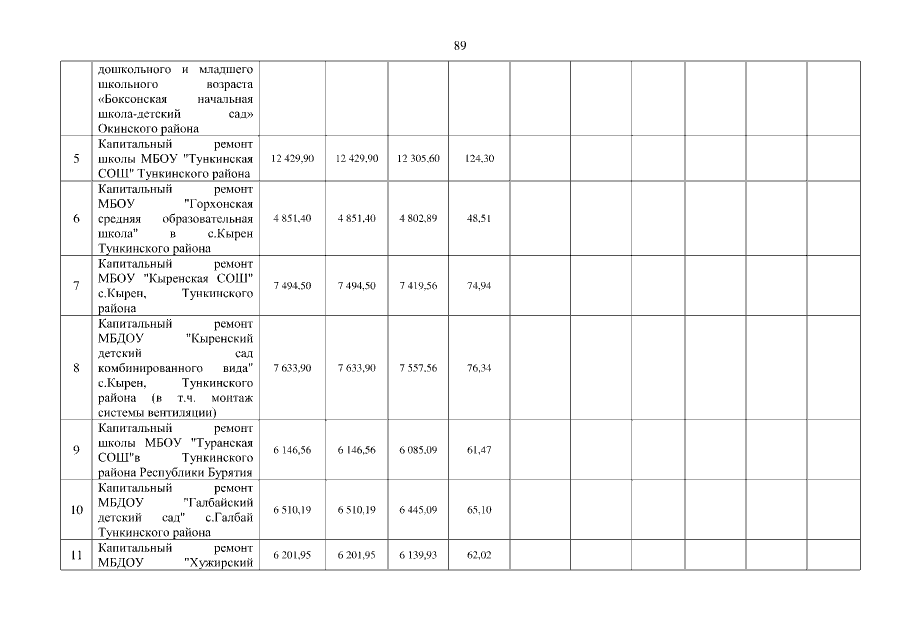 89

|  |  |  |  |  |  |  |  |  |  |  |  |  |
|---|---|---|---|---|---|---|---|---|---|---|---|---|
|  | дошкольного и младшего школьного возраста «Боксонская начальная школа-детский сад» Окинского района |  |  |  |  |  |  |  |  |  |  |  |
| 5 | Капитальный ремонт школы МБОУ "Тункинская СОШ" Тункинского района | 12 429,90 | 12 429,90 | 12 305,60 | 124,30 |  |  |  |  |  |  |  |
| 6 | Капитальный ремонт МБОУ "Горхонская средняя образовательная школа" в с.Кырен Тункинского района | 4 851,40 | 4 851,40 | 4 802,89 | 48,51 |  |  |  |  |  |  |  |
| 7 | Капитальный ремонт МБОУ "Кыренская СОШ" с.Кырен, Тункинского района | 7 494,50 | 7 494,50 | 7 419,56 | 74,94 |  |  |  |  |  |  |  |
| 8 | Капитальный ремонт МБДОУ "Кыренский детский сад комбинированного вида" с.Кырен, Тункинского района (в т.ч. монтаж системы вентиляции) | 7 633,90 | 7 633,90 | 7 557,56 | 76,34 |  |  |  |  |  |  |  |
| 9 | Капитальный ремонт школы МБОУ "Туранская СОШ"в Тункинского района Республики Бурятия | 6 146,56 | 6 146,56 | 6 085,09 | 61,47 |  |  |  |  |  |  |  |
| 10 | Капитальный ремонт МБДОУ "Галбайский детский сад" с.Галбай Тункинского района | 6 510,19 | 6 510,19 | 6 445,09 | 65,10 |  |  |  |  |  |  |  |
| 11 | Капитальный ремонт МБДОУ "Хужирский | 6 201,95 | 6 201,95 | 6 139,93 | 62,02 |  |  |  |  |  |  |  |